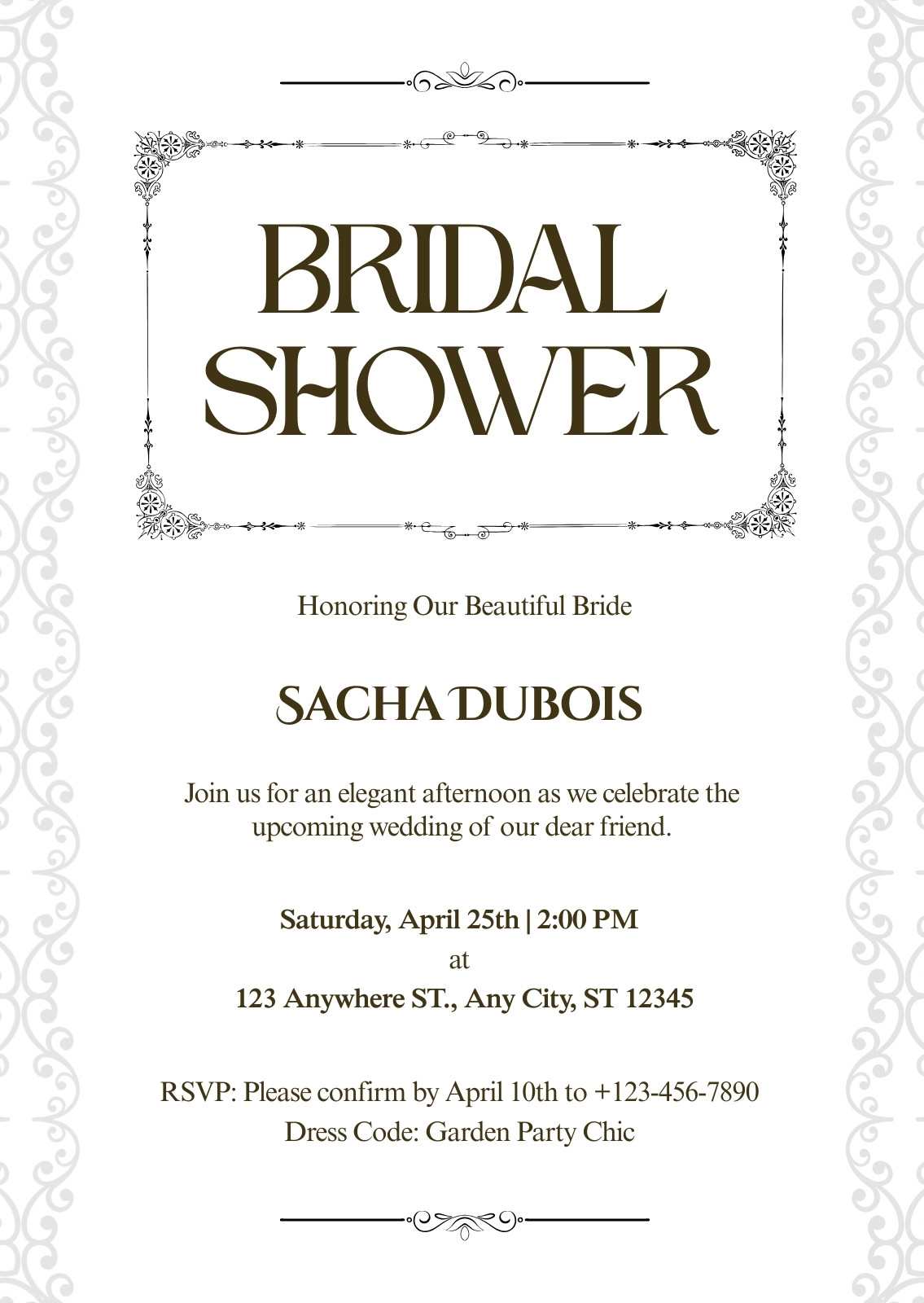 BRIDAL SHOWER

Honoring Our Beautiful Bride

SACHA DUBOIS

Join us for an elegant afternoon as we celebrate the upcoming wedding of our dear friend.

Saturday, April 25th | 2:00 PM
at
123 Anywhere ST., Any City, ST 12345

RSVP: Please confirm by April 10th to +123-456-7890
Dress Code: Garden Party Chic